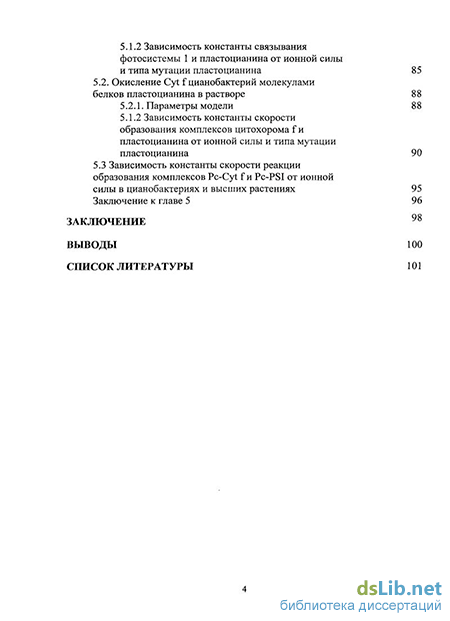 5.1.2 Зависимость константы связывания фотосистемы 1 и пластоцианина от ионной силы и типа мутации пластоцианина 85

5.2. Окисление Cyt f цианобактерий молекулами белков пластоцианина в растворе 88

5.2.1. Параметры модели 88

5.1.2 Зависимость константы скорости образования комплексов цитохорома f и пластоцианина от ионной силы и типа мутации пластоцианина 90

5.3 Зависимость константы скорости реакции образования комплексов Pc-Cyt f и Pc-PSI от ионной силы в цианобактериях и высших растениях 95

Заключение к главе 5 96

ЗАКЛЮЧЕНИЕ 98

ВЫВОДЫ 100

СПИСОК ЛИТЕРАТУРЫ 101

4

dsLib.net
библиотека диссертаций